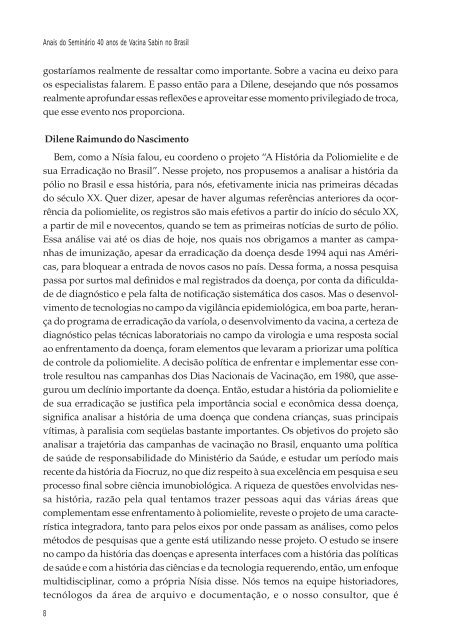 Anais do Seminário 40 anos de Vacina Sabin no Brasil

gostaríamos realmente de ressaltar como importante. Sobre a vacina eu deixo para os especialistas falarem. E passo então para a Dilene, desejando que nós possamos realmente aprofundar essas reflexões e aproveitar esse momento privilegiado de troca, que esse evento nos proporciona.

Dilene Raimundo do Nascimento

Bem, como a Nísia falou, eu coordeno o projeto "A História da Poliomielite e de sua Erradicação no Brasil". Nesse projeto, nos propusemos a analisar a história da pólio no Brasil e essa história, para nós, efetivamente inicia nas primeiras décadas do século XX. Quer dizer, apesar de haver algumas referências anteriores da ocorrência da poliomielite, os registros são mais efetivos a partir do início do século XX, a partir de mil e novecentos, quando se tem as primeiras notícias de surto de pólio. Essa análise vai até os dias de hoje, nos quais nos obrigamos a manter as campanhas de imunização, apesar da erradicação da doença desde 1994 aqui nas Américas, para bloquear a entrada de novos casos no país. Dessa forma, a nossa pesquisa passa por surtos mal definidos e mal registrados da doença, por conta da dificuldade de diagnóstico e pela falta de notificação sistemática dos casos. Mas o desenvolvimento de tecnologias no campo da vigilância epidemiológica, em boa parte, herança do programa de erradicação da varíola, o desenvolvimento da vacina, a certeza de diagnóstico pelas técnicas laboratoriais no campo da virologia e uma resposta social ao enfrentamento da doença, foram elementos que levaram a priorizar uma política de controle da poliomielite. A decisão política de enfrentar e implementar esse controle resultou nas campanhas dos Dias Nacionais de Vacinação, em 1980, que assegurou um declínio importante da doença. Então, estudar a história da poliomielite e de sua erradicação se justifica pela importância social e econômica dessa doença, significa analisar a história de uma doença que condena crianças, suas principais vítimas, à paralisia com seqüelas bastante importantes. Os objetivos do projeto são analisar a trajetória das campanhas de vacinação no Brasil, enquanto uma política de saúde de responsabilidade do Ministério da Saúde, e estudar um período mais recente da história da Fiocruz, no que diz respeito à sua excelência em pesquisa e seu processo final sobre ciência imunobiológica. A riqueza de questões envolvidas nessa história, razão pela qual tentamos trazer pessoas aqui das várias áreas que complementam esse enfrentamento à poliomielite, reveste o projeto de uma característica integradora, tanto para pelos eixos por onde passam as análises, como pelos métodos de pesquisas que a gente está utilizando nesse projeto. O estudo se insere no campo da história das doenças e apresenta interfaces com a história das políticas de saúde e com a história das ciências e da tecnologia requerendo, então, um enfoque multidisciplinar, como a própria Nísia disse. Nós temos na equipe historiadores, tecnólogos da área de arquivo e documentação, e o nosso consultor, que é

8